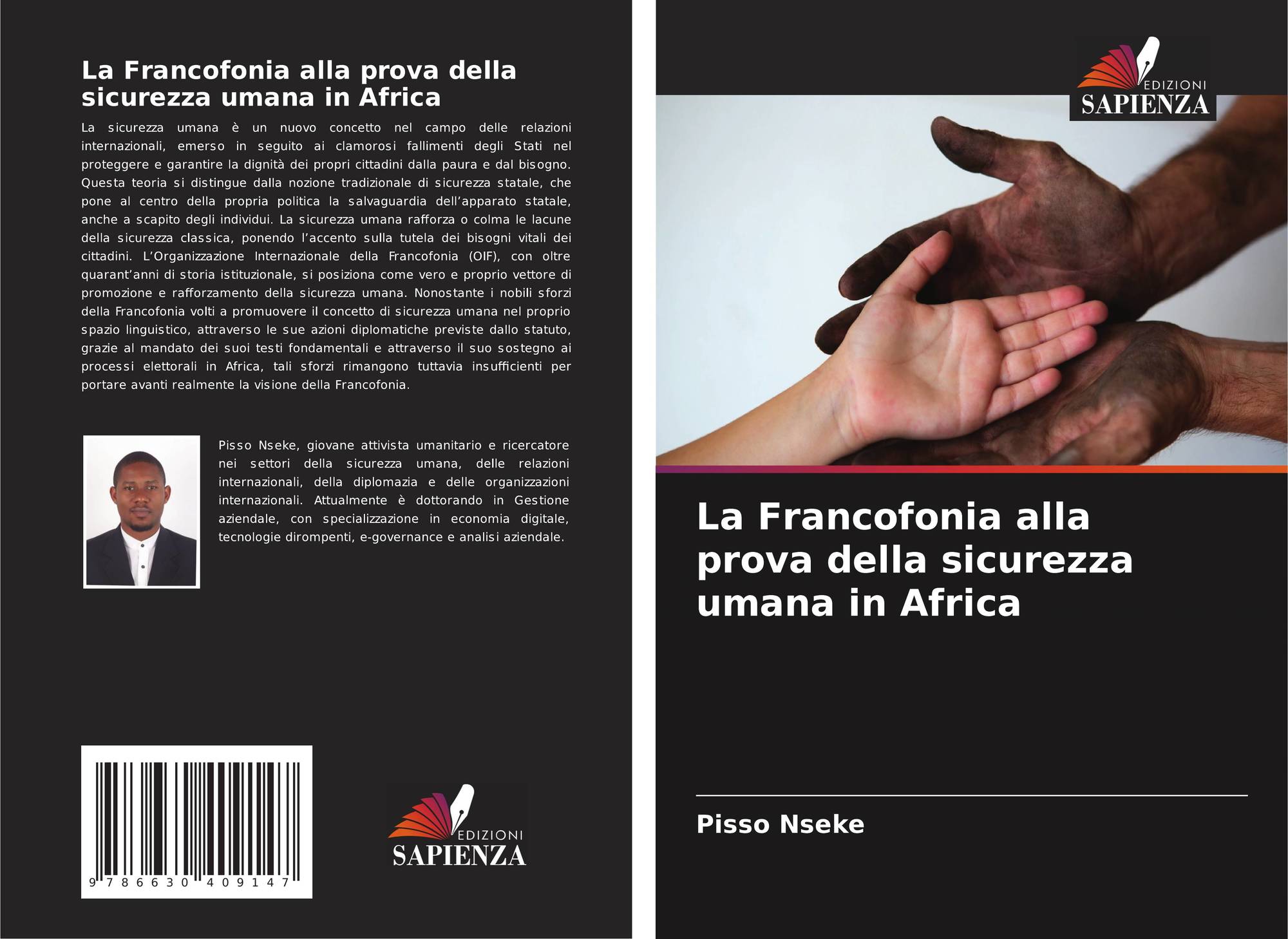 La Francofonia alla prova della sicurezza umana in Africa

La sicurezza umana è un nuovo concetto nel campo delle relazioni internazionali, emerso in seguito ai clamorosi fallimenti degli Stati nel proteggere e garantire la dignità dei propri cittadini dalla paura e dal bisogno. Questa teoria si distingue dalla nozione tradizionale di sicurezza statale, che pone al centro della propria politica la salvaguardia dell'apparato statale, anche a scapito degli individui. La sicurezza umana rafforza o colma le lacune della sicurezza classica, ponendo l'accento sulla tutela dei bisogni vitali dei cittadini. L'Organizzazione Internazionale della Francofonia (OIF), con oltre quarant'anni di storia istituzionale, si posiziona come vero e proprio vettore di promozione e rafforzamento della sicurezza umana. Nonostante i nobili sforzi della Francofonia volti a promuovere il concetto di sicurezza umana nel proprio spazio linguistico, attraverso le sue azioni diplomatiche previste dallo statuto, grazie al mandato dei suoi testi fondamentali e attraverso il suo sostegno ai processi elettorali in Africa, tali sforzi rimangono tuttavia insufficienti per portare avanti realmente la visione della Francofonia.

Pisso Nseke, giovane attivista umanitario e ricercatore nei settori della sicurezza umana, delle relazioni internazionali, della diplomazia e delle organizzazioni internazionali. Attualmente è dottorando in Gestione aziendale, con specializzazione in economia digitale, tecnologie dirompenti, e-governance e analisi aziendale.

9 786630 409147

EDIZIONI
SAPIENZA

EDIZIONI
SAPIENZA

La Francofonia alla prova della sicurezza umana in Africa

Pisso Nseke